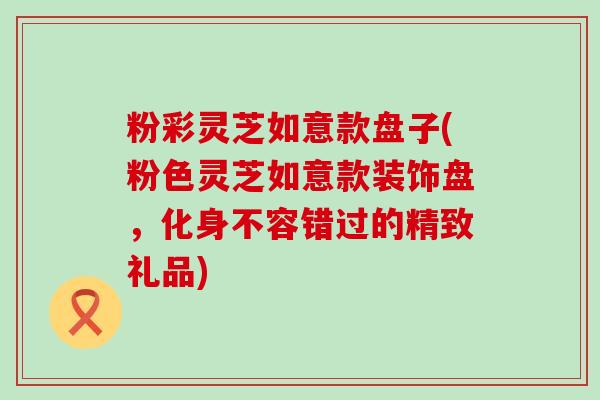 粉彩灵芝如意款盘子(粉色灵芝如意款装饰盘，化身不容错过的精致礼品)